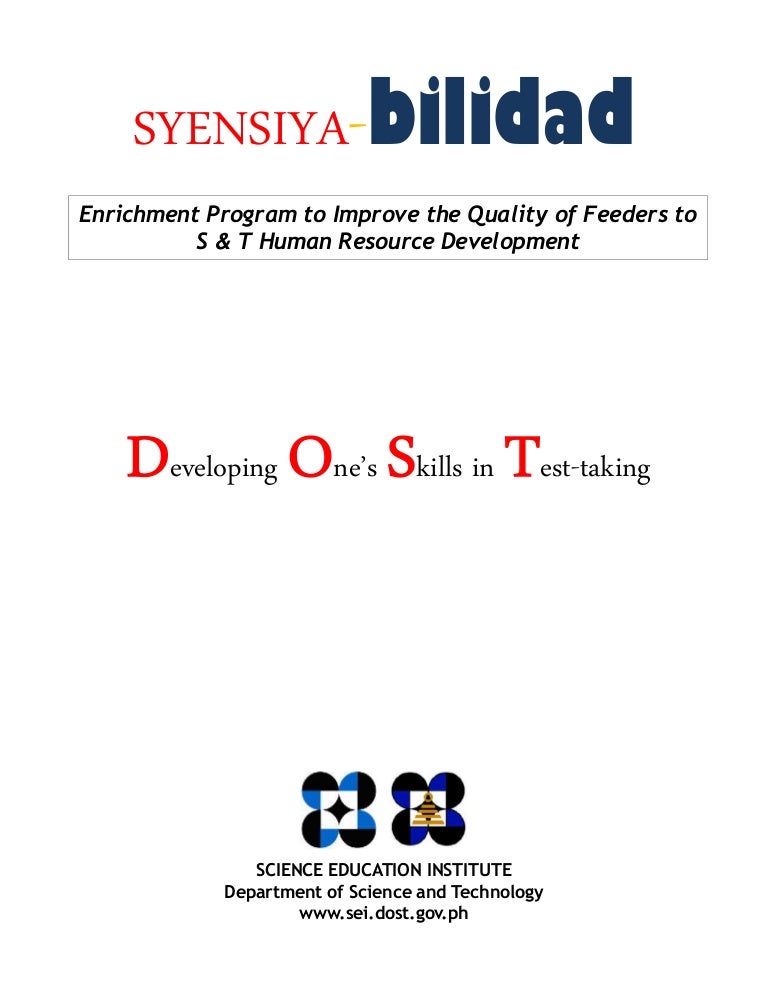 SYENSIYA-bilidad

Enrichment Program to Improve the Quality of Feeders to S & T Human Resource Development

Developing One's Skills in Test-taking

SCIENCE EDUCATION INSTITUTE
Department of Science and Technology
www.sei.dost.gov.ph